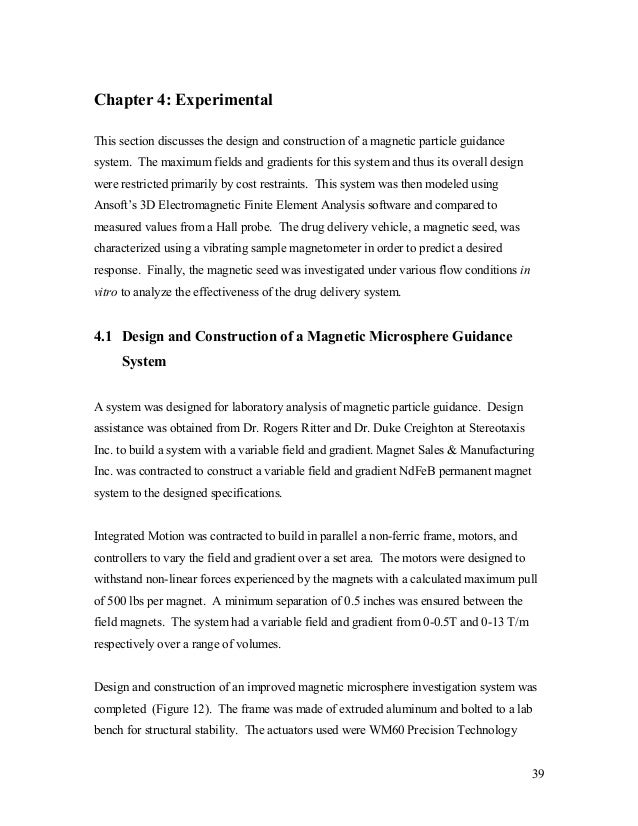 Chapter 4: Experimental

This section discusses the design and construction of a magnetic particle guidance system. The maximum fields and gradients for this system and thus its overall design were restricted primarily by cost restraints. This system was then modeled using Ansoft's 3D Electromagnetic Finite Element Analysis software and compared to measured values from a Hall probe. The drug delivery vehicle, a magnetic seed, was characterized using a vibrating sample magnetometer in order to predict a desired response. Finally, the magnetic seed was investigated under various flow conditions in vitro to analyze the effectiveness of the drug delivery system.

4.1 Design and Construction of a Magnetic Microsphere Guidance System

A system was designed for laboratory analysis of magnetic particle guidance. Design assistance was obtained from Dr. Rogers Ritter and Dr. Duke Creighton at Stereotaxis Inc. to build a system with a variable field and gradient. Magnet Sales & Manufacturing Inc. was contracted to construct a variable field and gradient NdFeB permanent magnet system to the designed specifications.

Integrated Motion was contracted to build in parallel a non-ferric frame, motors, and controllers to vary the field and gradient over a set area. The motors were designed to withstand non-linear forces experienced by the magnets with a calculated maximum pull of 500 lbs per magnet. A minimum separation of 0.5 inches was ensured between the field magnets. The system had a variable field and gradient from 0-0.5T and 0-13 T/m respectively over a range of volumes.

Design and construction of an improved magnetic microsphere investigation system was completed (Figure 12). The frame was made of extruded aluminum and bolted to a lab bench for structural stability. The actuators used were WM60 Precision Technology

39